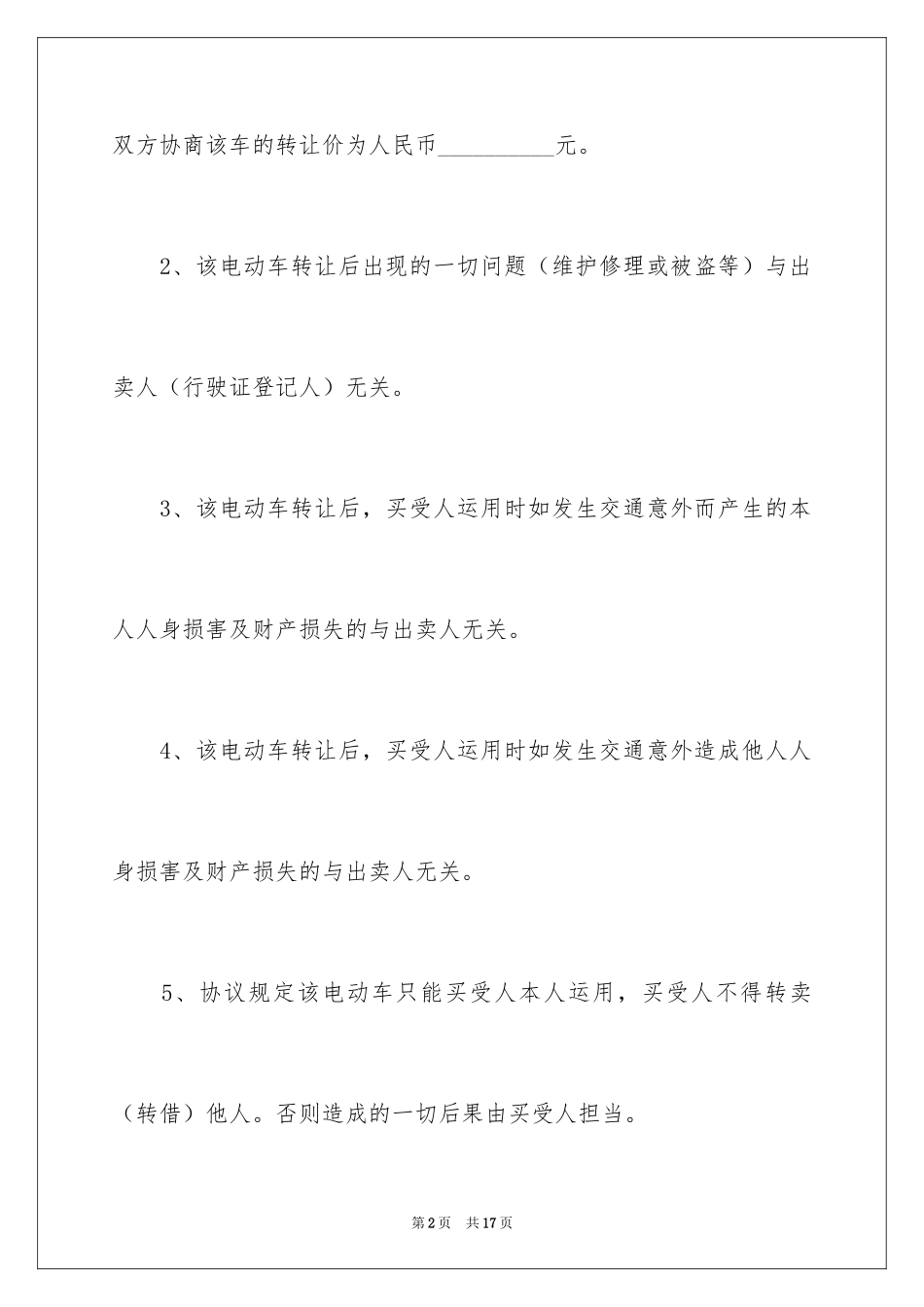 双方协商该车的转让价为人民币__________元。

2、该电动车转让后出现的一切问题（维护修理或被盗等）与出卖人（行驶证登记人）无关。

3、该电动车转让后，买受人运用时如发生交通意外而产生的本人人身损害及财产损失的与出卖人无关。

4、该电动车转让后，买受人运用时如发生交通意外造成他人人身损害及财产损失的与出卖人无关。

5、协议规定该电动车只能买受人本人运用，买受人不得转卖（转借）他人。否则造成的一切后果由买受人担当。

第2页 共17页